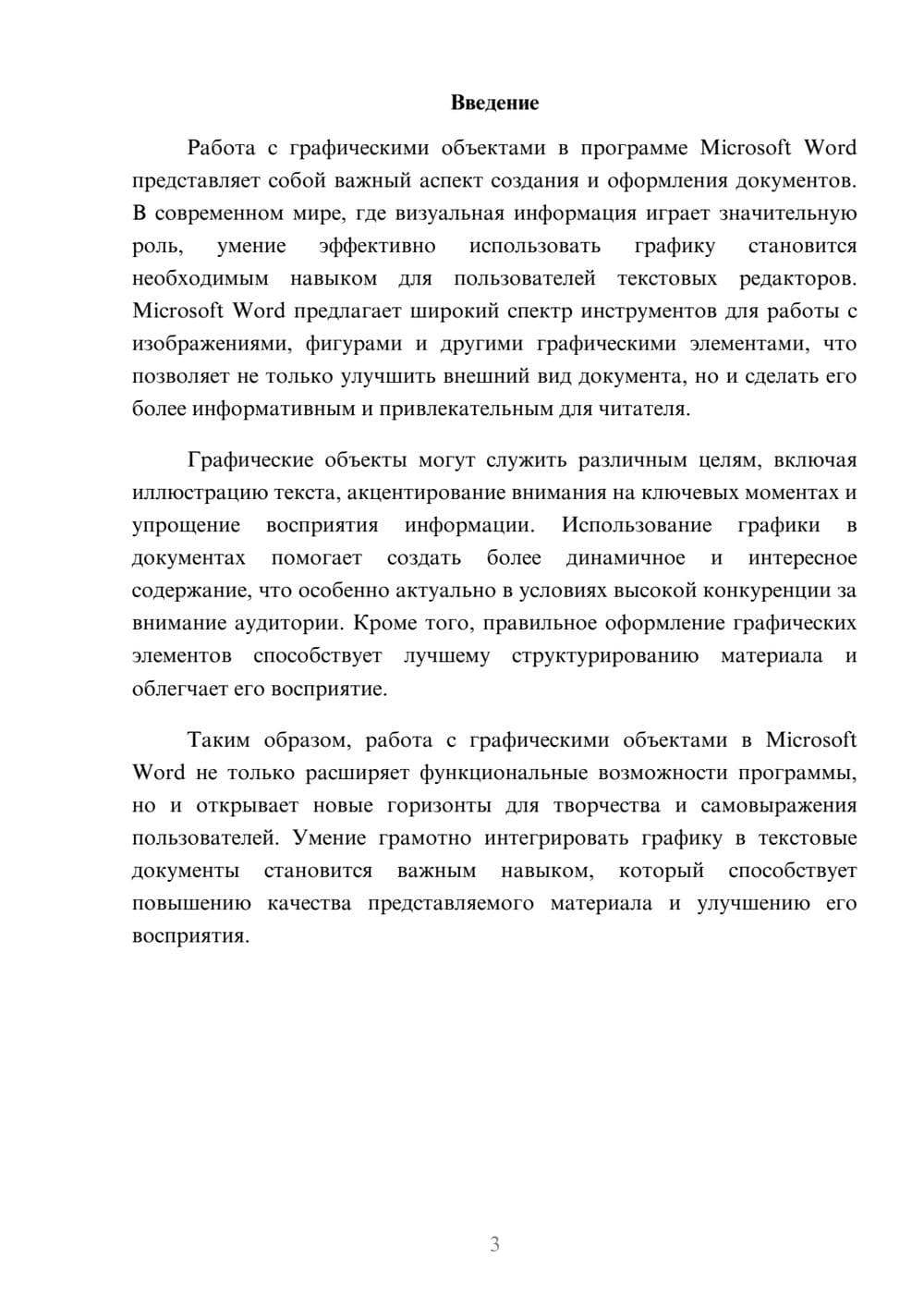 Введение

Работа с графическими объектами в программе Microsoft Word представляет собой важный аспект создания и оформления документов. В современном мире, где визуальная информация играет значительную роль, умение эффективно использовать графику становится необходимым навыком для пользователей текстовых редакторов. Microsoft Word предлагает широкий спектр инструментов для работы с изображениями, фигурами и другими графическими элементами, что позволяет не только улучшить внешний вид документа, но и сделать его более информативным и привлекательным для читателя.

Графические объекты могут служить различным целям, включая иллюстрацию текста, акцентирование внимания на ключевых моментах и упрощение восприятия информации. Использование графики в документах помогает создать более динамичное и интересное содержание, что особенно актуально в условиях высокой конкуренции за внимание аудитории. Кроме того, правильное оформление графических элементов способствует лучшему структурированию материала и облегчает его восприятие.

Таким образом, работа с графическими объектами в Microsoft Word не только расширяет функциональные возможности программы, но и открывает новые горизонты для творчества и самовыражения пользователей. Умение грамотно интегрировать графику в текстовые документы становится важным навыком, который способствует повышению качества представляемого материала и улучшению его восприятия.

3